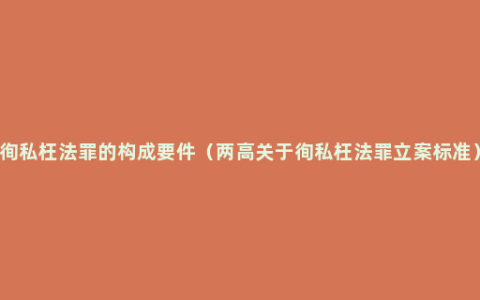 徇私枉法罪的构成要件（两高关于徇私枉法罪立案标准）